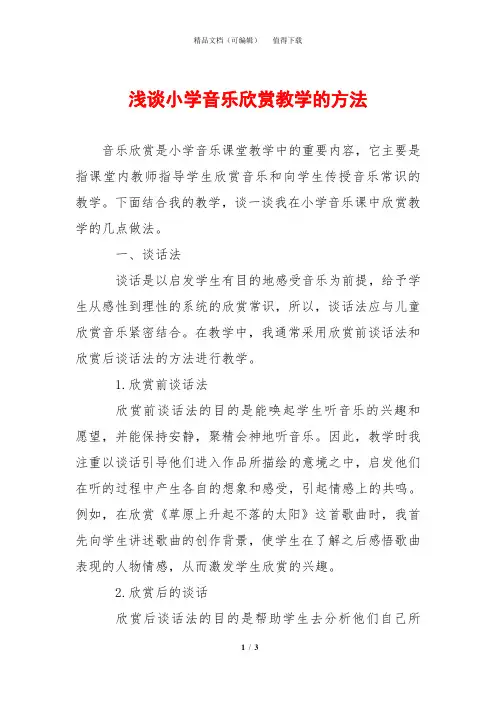 精品文档（可编辑）　　值得下载

浅谈小学音乐欣赏教学的方法

音乐欣赏是小学音乐课堂教学中的重要内容，它主要是指课堂内教师指导学生欣赏音乐和向学生传授音乐常识的教学。下面结合我的教学，谈一谈我在小学音乐课中欣赏教学的几点做法。

一、谈话法

谈话是以启发学生有目的地感受音乐为前提，给予学生从感性到理性的系统的欣赏常识，所以，谈话法应与儿童欣赏音乐紧密结合。在教学中，我通常采用欣赏前谈话法和欣赏后谈话法的方法进行教学。

1. 欣赏前谈话法

欣赏前谈话法的目的是能唤起学生听音乐的兴趣和愿望，并能保持安静，聚精会神地听音乐。因此，教学时我注重以谈话引导他们进入作品所描绘的意境之中，启发他们在听的过程中产生各自的想象和感受，引起情感上的共鸣。例如，在欣赏《草原上升起不落的太阳》这首歌曲时，我首先向学生讲述歌曲的创作背景，使学生在了解之后感悟歌曲表现的人物情感，从而激发学生欣赏的兴趣。

2. 欣赏后的谈话

欣赏后谈话法的目的是帮助学生去分析他们自己所

1 / 3